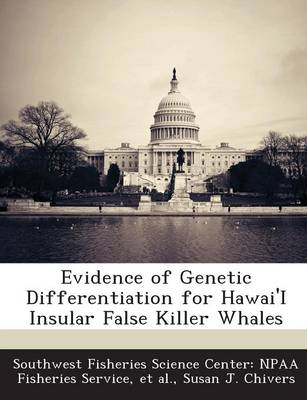 Evidence of Genetic Differentiation for Hawai'I Insular False Killer Whales

Southwest Fisheries Science Center: NPAA Fisheries Service, et al., Susan J. Chivers